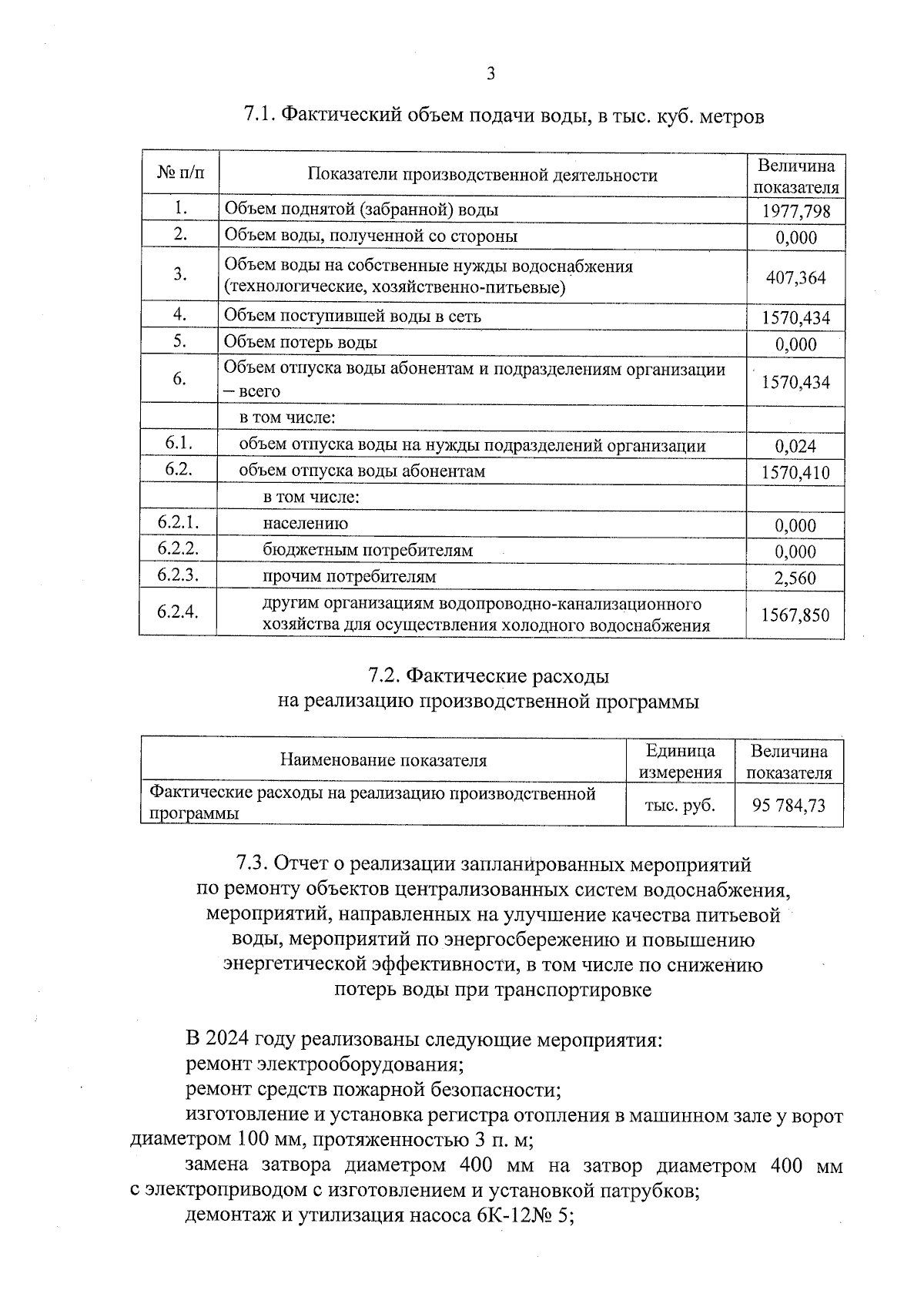 3

7.1. Фактический объем подачи воды, в тыс. куб. метров

| № п/п | Показатели производственной деятельности | Величина показателя |
|---|---|---|
| 1. | Объем поднятой (забранной) воды | 1977,798 |
| 2. | Объем воды, полученной со стороны | 0,000 |
| 3. | Объем воды на собственные нужды водоснабжения (технологические, хозяйственно-питьевые) | 407,364 |
| 4. | Объем поступившей воды в сеть | 1570,434 |
| 5. | Объем потерь воды | 0,000 |
| 6. | Объем отпуска воды абонентам и подразделениям организации – всего | 1570,434 |
|  | в том числе: |  |
| 6.1. | объем отпуска воды на нужды подразделений организации | 0,024 |
| 6.2. | объем отпуска воды абонентам | 1570,410 |
|  | в том числе: |  |
| 6.2.1. | населению | 0,000 |
| 6.2.2. | бюджетным потребителям | 0,000 |
| 6.2.3. | прочим потребителям | 2,560 |
| 6.2.4. | другим организациям водопроводно-канализационного хозяйства для осуществления холодного водоснабжения | 1567,850 |

7.2. Фактические расходы
на реализацию производственной программы

| Наименование показателя | Единица измерения | Величина показателя |
|---|---|---|
| Фактические расходы на реализацию производственной программы | тыс. руб. | 95 784,73 |

7.3. Отчет о реализации запланированных мероприятий
по ремонту объектов централизованных систем водоснабжения,
мероприятий, направленных на улучшение качества питьевой
воды, мероприятий по энергосбережению и повышению
энергетической эффективности, в том числе по снижению
потерь воды при транспортировке

В 2024 году реализованы следующие мероприятия:

ремонт электрооборудования;

ремонт средств пожарной безопасности;

изготовление и установка регистра отопления в машинном зале у ворот диаметром 100 мм, протяженностью 3 п. м;

замена затвора диаметром 400 мм на затвор диаметром 400 мм с электроприводом с изготовлением и установкой патрубков;

демонтаж и утилизация насоса 6К-12№ 5;